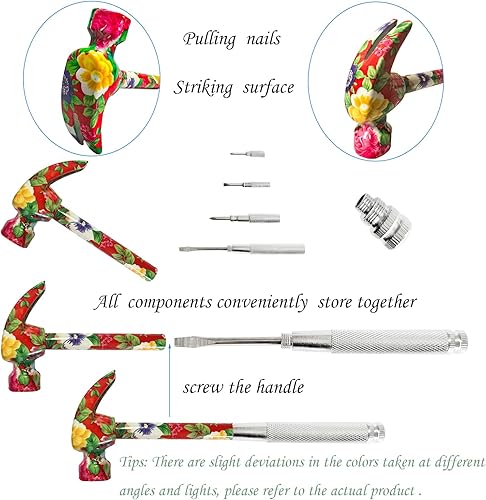 Pulling nails

Striking surface

All components conveniently store together

screw the handle

Tips: There are slight deviations in the colors taken at different angles and lights, please refer to the actual product .